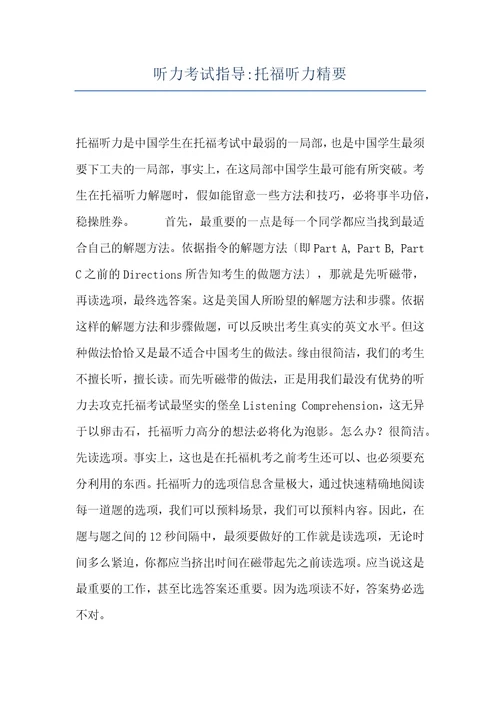 听力考试指导:托福听力精要

托福听力是中国学生在托福考试中最弱的一局部，也是中国学生最须要下工夫的一局部，事实上，在这局部中国学生最可能有所突破。考生在托福听力解题时，假如能留意一些方法和技巧，必将事半功倍，稳操胜券。　　首先，最重要的一点是每一个同学都应当找到最适合自己的解题方法。依据指令的解题方法〔即 Part A, Part B, Part C 之前的 Directions 所告知考生的做题方法〕，那就是先听磁带，再读选项，最终选答案。这是美国人所盼望的解题方法和步骤。依据这样的解题方法和步骤做题，可以反映出考生真实的英文水平。但这种做法恰恰又是最不适合中国考生的做法。缘由很简洁，我们的考生不擅长听，擅长读。而先听磁带的做法，正是用我们最没有优势的听力去攻克托福考试最坚实的堡垒 Listening Comprehension，这无异于以卵击石，托福听力高分的想法必将化为泡影。怎么办？很简洁。先读选项。事实上，这也是在托福机考之前考生还可以、也必须要充分利用的东西。托福听力的选项信息含量极大，通过快速精确地阅读每一道题的选项，我们可以预料场景，我们可以预料内容。因此，在题与题之间的 12 秒间隔中，最须要做好的工作就是读选项，无论时间多么紧迫，你都应当挤出时间在磁带起先之前读选项。应当说这是最重要的工作，甚至比选答案还重要。因为选项读不好，答案势必选不对。